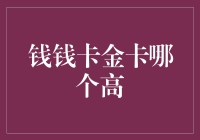 钱钱卡金卡哪个高